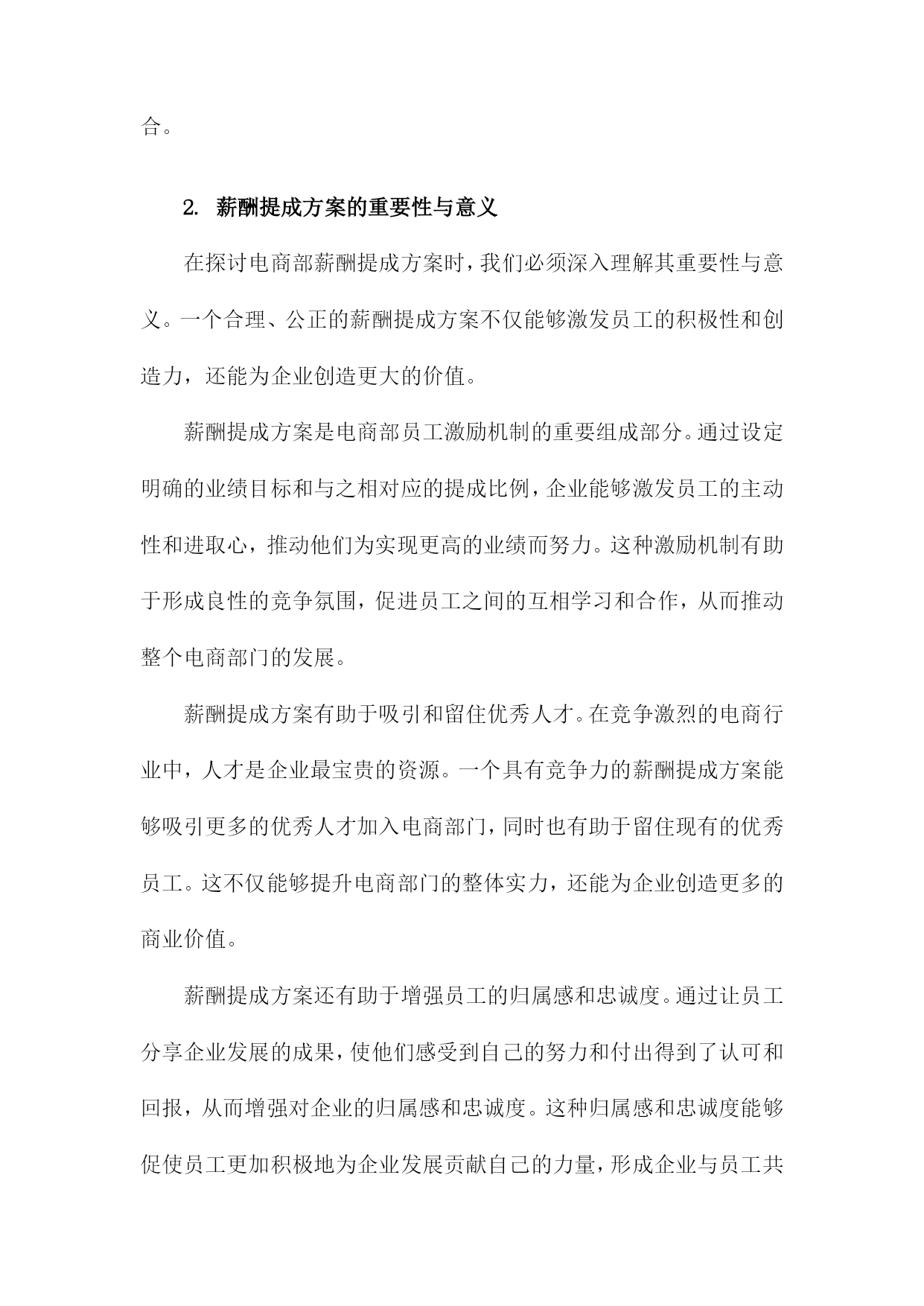 合。

2. 薪酬提成方案的重要性与意义

在探讨电商部薪酬提成方案时，我们必须深入理解其重要性与意义。一个合理、公正的薪酬提成方案不仅能够激发员工的积极性和创造力，还能为企业创造更大的价值。

薪酬提成方案是电商部员工激励机制的重要组成部分。通过设定明确的业绩目标和与之相对应的提成比例，企业能够激发员工的主动性和进取心，推动他们为实现更高的业绩而努力。这种激励机制有助于形成良性的竞争氛围，促进员工之间的互相学习和合作，从而推动整个电商部门的发展。

薪酬提成方案有助于吸引和留住优秀人才。在竞争激烈的电商行业中，人才是企业最宝贵的资源。一个具有竞争力的薪酬提成方案能够吸引更多的优秀人才加入电商部门，同时也有助于留住现有的优秀员工。这不仅能够提升电商部门的整体实力，还能为企业创造更多的商业价值。

薪酬提成方案还有助于增强员工的归属感和忠诚度。通过让员工分享企业发展的成果，使他们感受到自己的努力和付出得到了认可和回报，从而增强对企业的归属感和忠诚度。这种归属感和忠诚度能够促使员工更加积极地为企业发展贡献自己的力量，形成企业与员工共